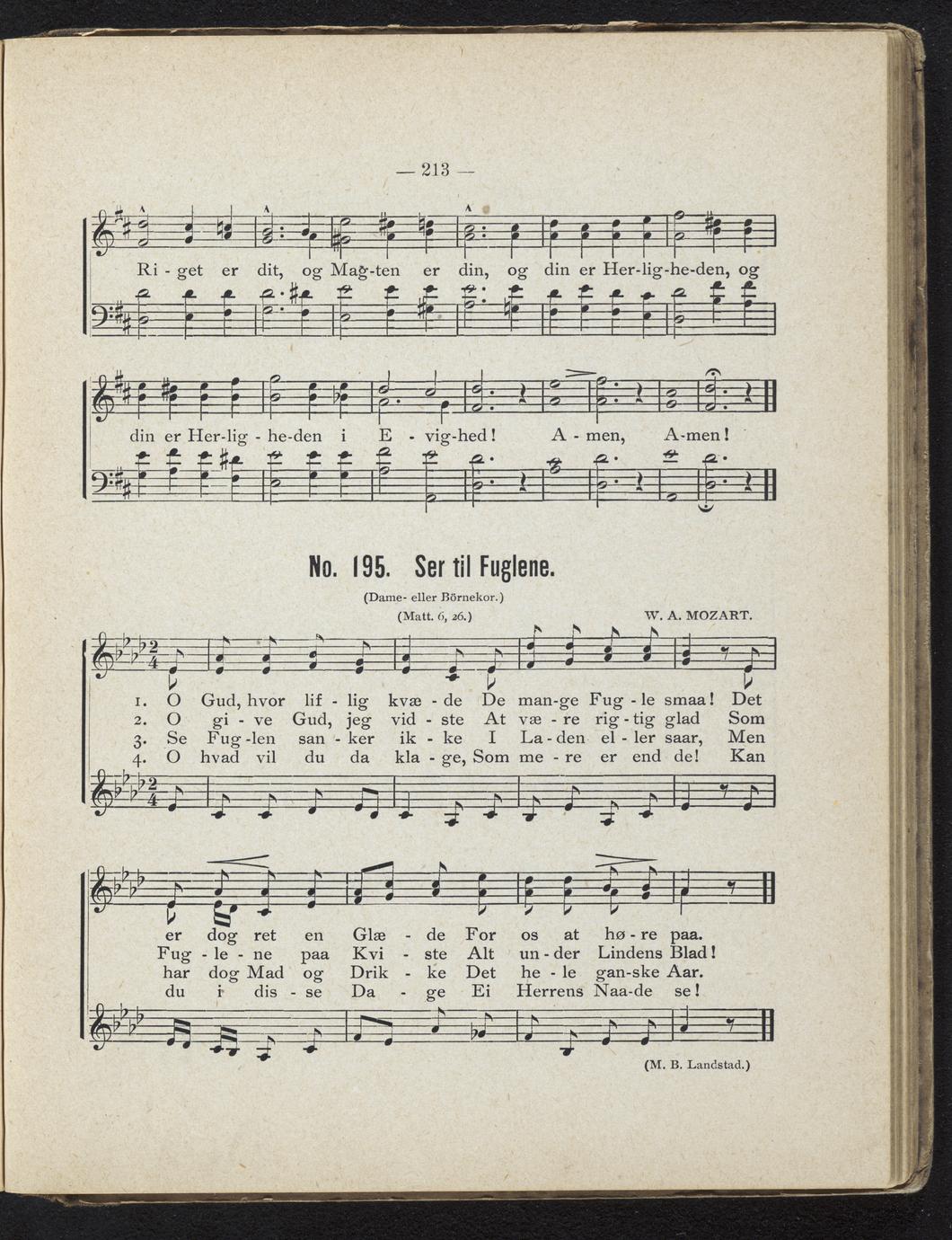 — 213 —

Ri - get er dit, og Mag-ten er din, og din er Her-lig-he-den, og

din er Her-lig - he-den i E - vig-hed! A - men, A-men!

No. 195. Ser til Fuglene.

(Dame- eller Börnekor.)

(Matt. 6, 26.)

W. A. MOZART.

1. O Gud, hvor lif - lig kvæ - de De man-ge Fug - le smaa! Det
2. O gi - ve Gud, jeg vid - ste At væ - re rig - tig glad Som
3. Se Fug-len san - ker ik - ke I La-den el - ler saar, Men
4. O hvad vil du da kla - ge, Som me - re er end de! Kan

er dog ret en Glæ - de For os at hø - re paa.
Fug - le - ne paa Kvi - ste Alt un - der Lindens Blad!
har dog Mad og Drik - ke Det he - le gan-ske Aar.
du i dis - se Da - ge Ei Herrens Naa-de se!

(M. B. Landstad.)